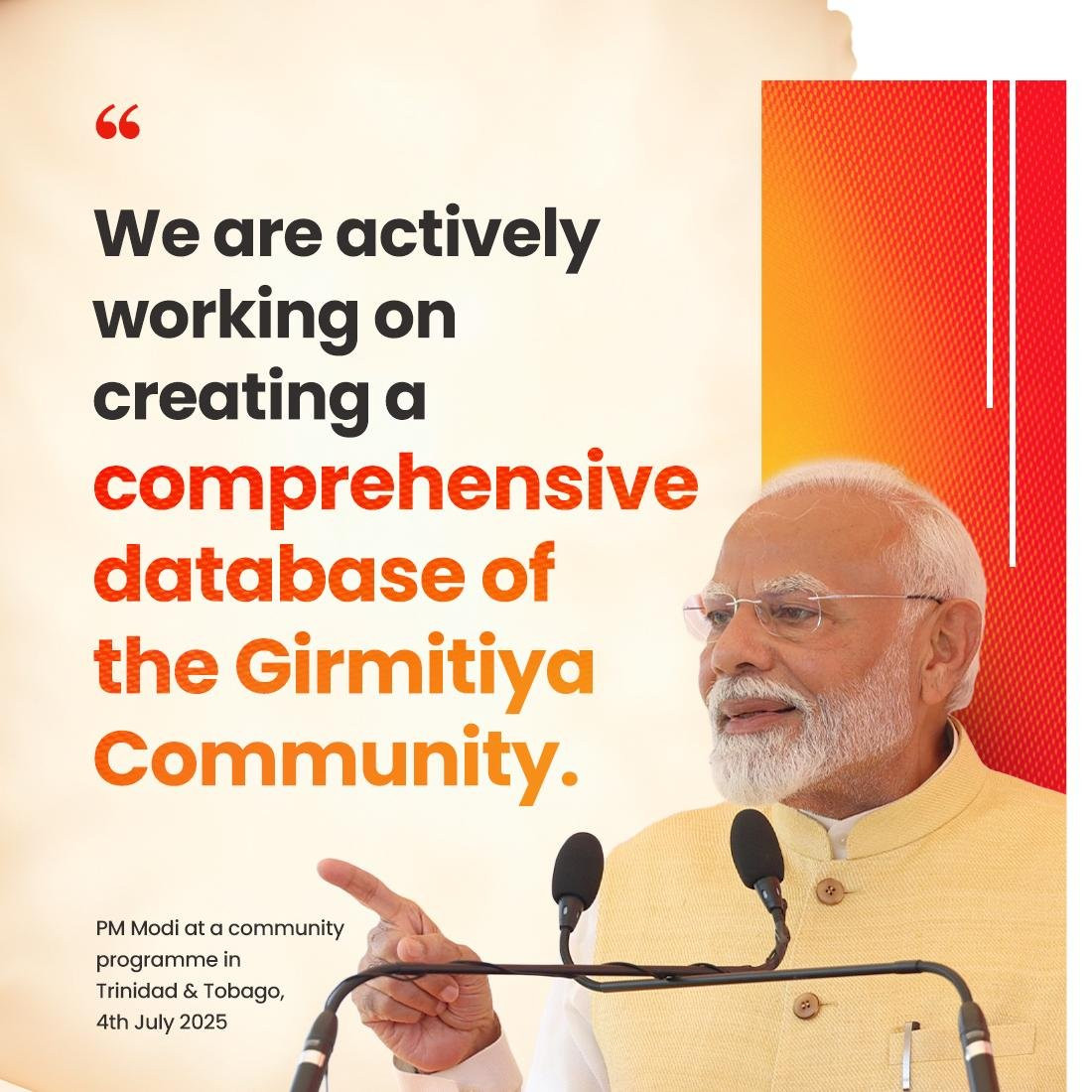 "

We are actively working on creating a comprehensive database of the Girmitiya Community.

PM Modi at a community programme in Trinidad & Tobago, 4th July 2025